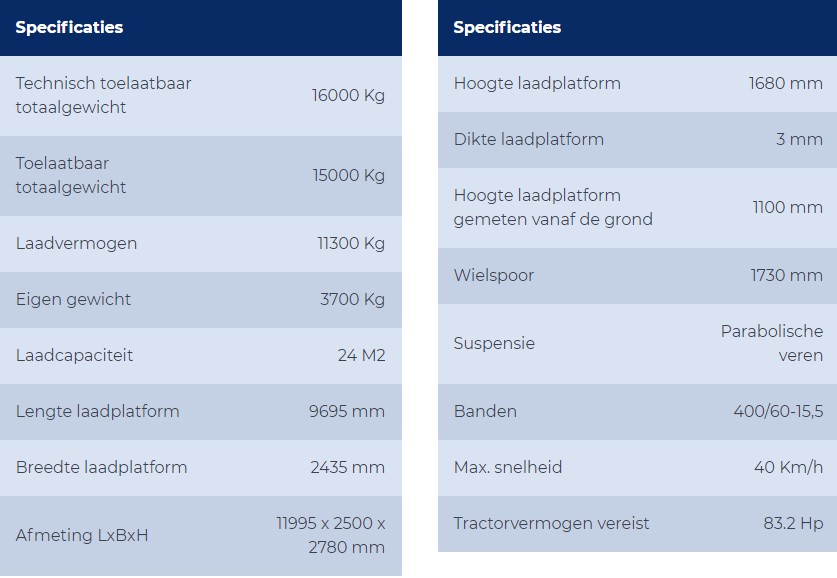 | Specificaties | |
|---|---|
| Technisch toelaatbaar totaalgewicht | 16000 Kg |
| Toelaatbaar totaalgewicht | 15000 Kg |
| Laadvermogen | 11300 Kg |
| Eigen gewicht | 3700 Kg |
| Laadcapaciteit | 24 M2 |
| Lengte laadplatform | 9695 mm |
| Breedte laadplatform | 2435 mm |
| Afmeting LxBxH | 11995 x 2500 x 2780 mm |

| Specificaties | |
|---|---|
| Hoogte laadplatform | 1680 mm |
| Dikte laadplatform | 3 mm |
| Hoogte laadplatform gemeten vanaf de grond | 1100 mm |
| Wielspoor | 1730 mm |
| Suspensie | Parabolische veren |
| Banden | 400/60-15,5 |
| Max. snelheid | 40 Km/h |
| Tractorvermogen vereist | 83.2 Hp |